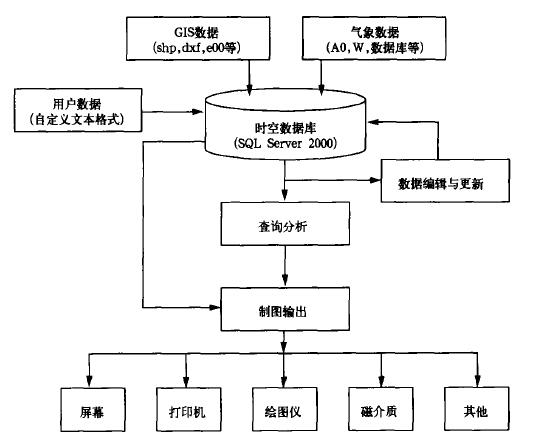 GIS数据
(shp,dxf,e00等)

气象数据
(A0,W,数据库等)

用户数据
(自定义文本格式)

时空数据库
(SQL Server 2000)

数据编辑与更新

查询分析

制图输出

屏幕

打印机

绘图仪

磁介质

其他